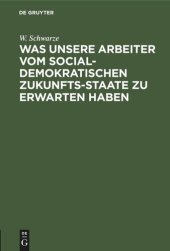 DE GRUYTER

W. Schwarze

WAS UNSERE ARBEITER VOM SOCIAL-DEMOKRATISCHEN ZUKUNFTS-STAATE ZU ERWARTEN HABEN

DE
G